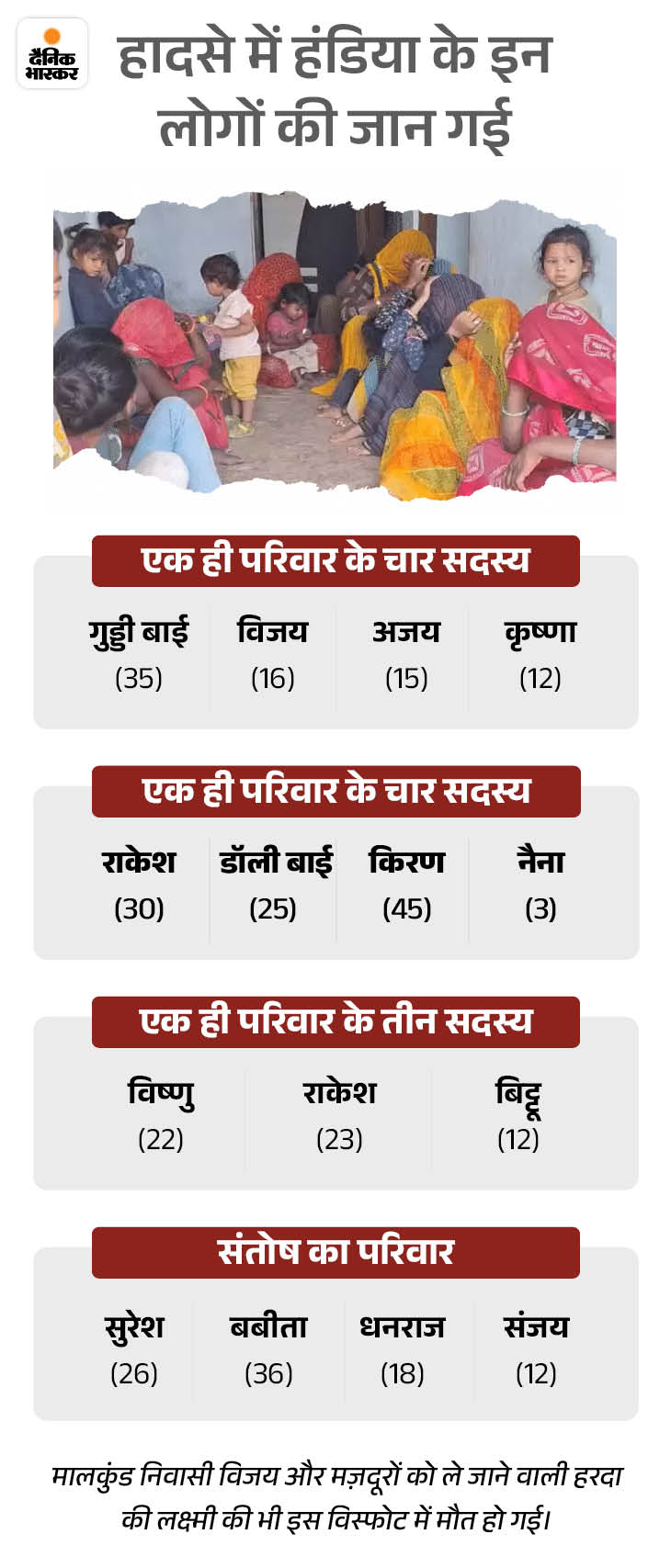 दैनिक भास्कर

हादसे में हंडिया के इन लोगों की जान गई

एक ही परिवार के चार सदस्य

| गुड्डी बाई | विजय | अजय | कृष्णा |
|---|---|---|---|
| (35) | (16) | (15) | (12) |

एक ही परिवार के चार सदस्य

| राकेश | डॉली बाई | किरण | नैना |
|---|---|---|---|
| (30) | (25) | (45) | (3) |

एक ही परिवार के तीन सदस्य

| विष्णु | राकेश | बिट्टू |
|---|---|---|
| (22) | (23) | (12) |

संतोष का परिवार

| सुरेश | बबीता | धनराज | संजय |
|---|---|---|---|
| (26) | (36) | (18) | (12) |

मालकुंड निवासी विजय और मज़दूरों को ले जाने वाली हरदा की लक्ष्मी की भी इस विस्फोट में मौत हो गई।